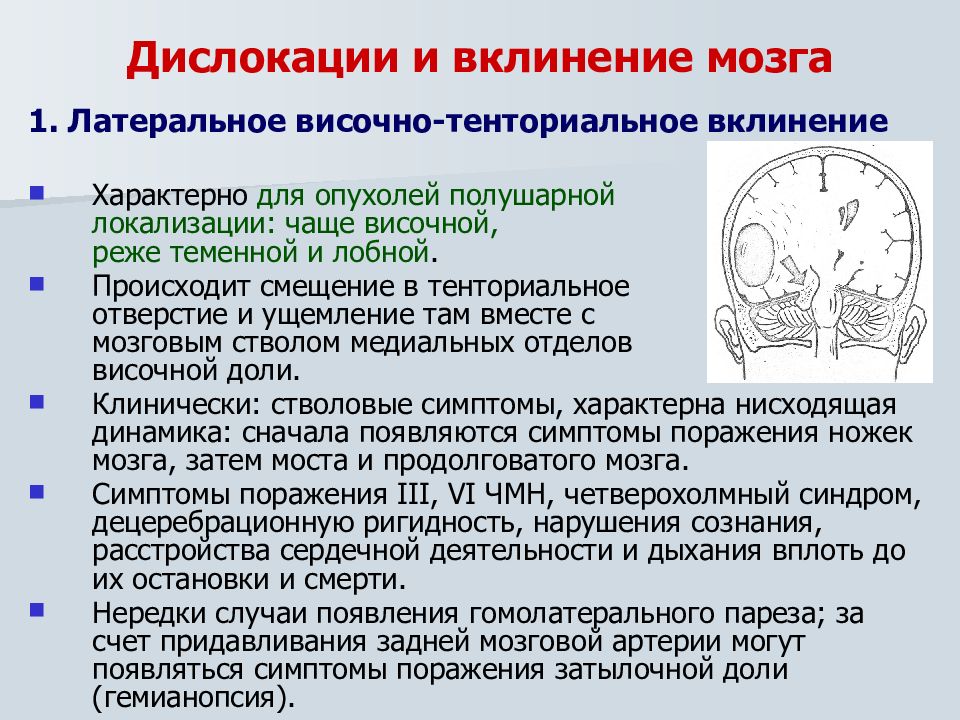 Дислокации и вклинение мозга

1. Латеральное височно-тенториальное вклинение

Характерно для опухолей полушарной локализации: чаще височной, реже теменной и лобной.

Происходит смещение в тенториальное отверстие и ущемление там вместе с мозговым стволом медиальных отделов височной доли.

Клинически: стволовые симптомы, характерна нисходящая динамика: сначала появляются симптомы поражения ножек мозга, затем моста и продолговатого мозга.

Симптомы поражения III, VI ЧМН, четверохолмный синдром, децеребрационную ригидность, нарушения сознания, расстройства сердечной деятельности и дыхания вплоть до их остановки и смерти.

Нередки случаи появления гомолатерального пареза; за счет придавливания задней мозговой артерии могут появляться симптомы поражения затылочной доли (гемианопсия).